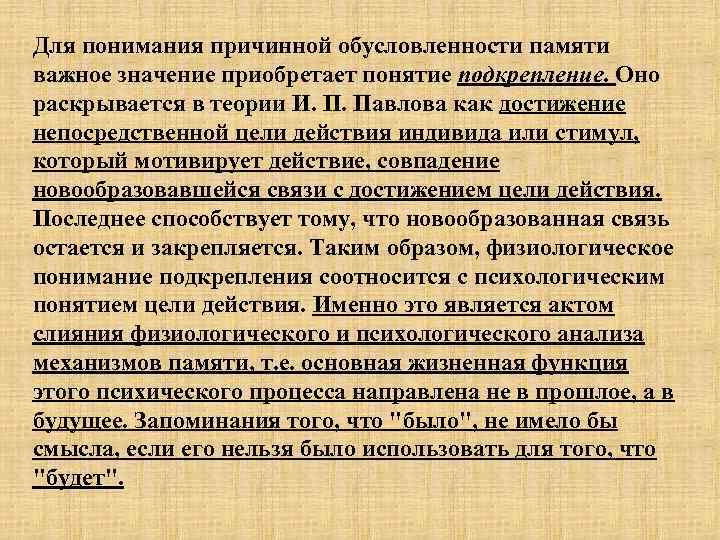 Для понимания причинной обусловленности памяти важное значение приобретает понятие подкрепление. Оно раскрывается в теории И. П. Павлова как достижение непосредственной цели действия индивида или стимул, который мотивирует действие, совпадение новообразовавшейся связи с достижением цели действия. Последнее способствует тому, что новообразованная связь остается и закрепляется. Таким образом, физиологическое понимание подкрепления соотносится с психологическим понятием цели действия. Именно это является актом слияния физиологического и психологического анализа механизмов памяти, т.е. основная жизненная функция этого психического процесса направлена не в прошлое, а в будущее. Запоминания того, что "было", не имело бы смысла, если его нельзя было использовать для того, что "будет".